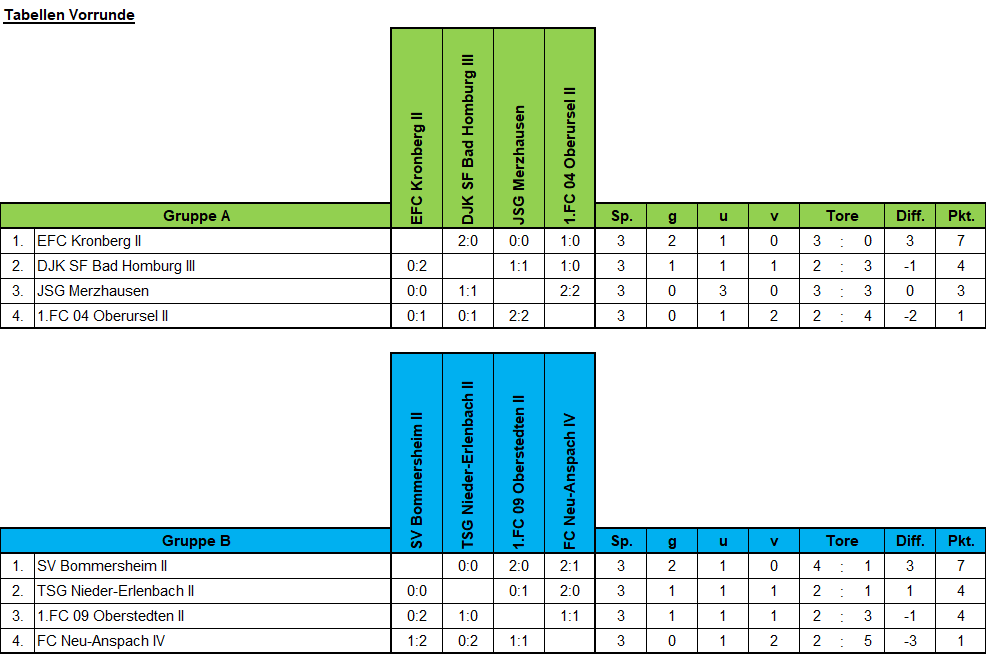 Tabellen Vorrunde

| | Gruppe A | EFC Kronberg II | DJK SF Bad Homburg III | JSG Merzhausen | 1.FC 04 Oberursel II | Sp. | g | u | v | Tore | Diff. | Pkt. |
|---|---|---|---|---|---|---|---|---|---|---|---|---|
| 1. | EFC Kronberg II | | 2:0 | 0:0 | 1:0 | 3 | 2 | 1 | 0 | 3 : 0 | 3 | 7 |
| 2. | DJK SF Bad Homburg III | 0:2 | | 1:1 | 1:0 | 3 | 1 | 1 | 1 | 2 : 3 | -1 | 4 |
| 3. | JSG Merzhausen | 0:0 | 1:1 | | 2:2 | 3 | 0 | 3 | 0 | 3 : 3 | 0 | 3 |
| 4. | 1.FC 04 Oberursel II | 0:1 | 0:1 | 2:2 | | 3 | 0 | 1 | 2 | 2 : 4 | -2 | 1 |

| | Gruppe B | SV Bommersheim II | TSG Nieder-Erlenbach II | 1.FC 09 Oberstedten II | FC Neu-Anspach IV | Sp. | g | u | v | Tore | Diff. | Pkt. |
|---|---|---|---|---|---|---|---|---|---|---|---|---|
| 1. | SV Bommersheim II | | 0:0 | 2:0 | 2:1 | 3 | 2 | 1 | 0 | 4 : 1 | 3 | 7 |
| 2. | TSG Nieder-Erlenbach II | 0:0 | | 0:1 | 2:0 | 3 | 1 | 1 | 1 | 2 : 1 | 1 | 4 |
| 3. | 1.FC 09 Oberstedten II | 0:2 | 1:0 | | 1:1 | 3 | 1 | 1 | 1 | 2 : 3 | -1 | 4 |
| 4. | FC Neu-Anspach IV | 1:2 | 0:2 | 1:1 | | 3 | 0 | 1 | 2 | 2 : 5 | -3 | 1 |